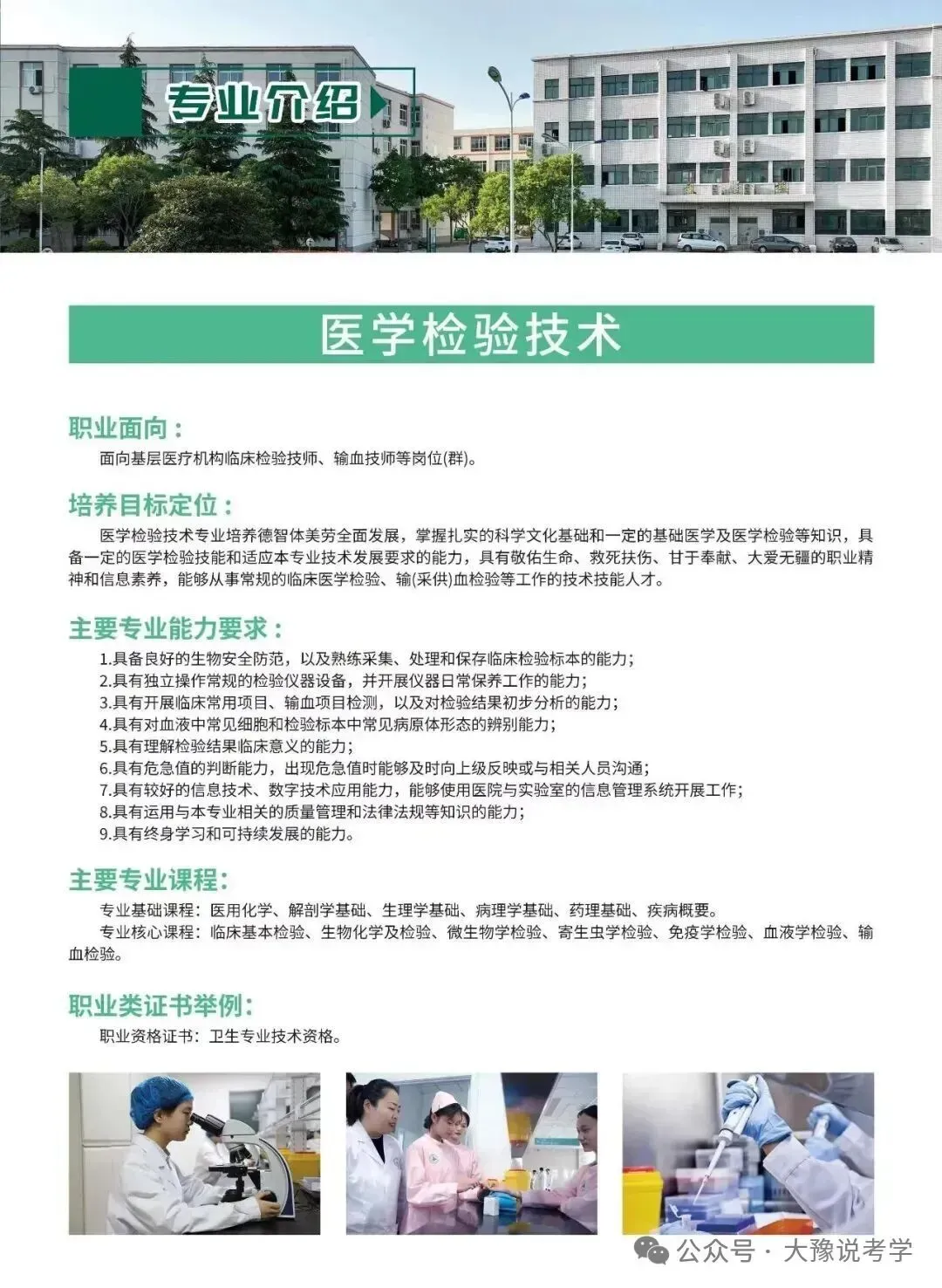 专业介绍

医学检验技术

职业面向：

面向基层医疗机构临床检验技师、输血技师等岗位(群)。

培养目标定位：

医学检验技术专业培养德智体美劳全面发展，掌握扎实的科学文化基础和一定的基础医学及医学检验等知识，具备一定的医学检验技能和适应本专业技术发展要求的能力，具有敬佑生命、救死扶伤、甘于奉献、大爱无疆的职业精神和信息素养，能够从事常规的临床医学检验、输(采供)血检验等工作的技术技能人才。

主要专业能力要求：

1.具备良好的生物安全防范，以及熟练采集、处理和保存临床检验标本的能力；
2.具有独立操作常规的检验仪器设备，并开展仪器日常保养工作的能力；
3.具有开展临床常用项目、输血项目检测，以及对检验结果初步分析的能力；
4.具有对血液中常见细胞和检验标本中常见病原体形态的辨别能力；
5.具有理解检验结果临床意义的能力；
6.具有危急值的判断能力，出现危急值时能够及时向上级反映或与相关人员沟通；
7.具有较好的信息技术、数字技术应用能力，能够使用医院与实验室的信息管理系统开展工作；
8.具有运用与本专业相关的质量管理和法律法规等知识的能力；
9.具有终身学习和可持续发展的能力。

主要专业课程：

专业基础课程：医用化学、解剖学基础、生理学基础、病理学基础、药理基础、疾病概要。
专业核心课程：临床基本检验、生物化学及检验、微生物学检验、寄生虫学检验、免疫学检验、血液学检验、输血检验。

职业类证书举例：

职业资格证书：卫生专业技术资格。

公众号 · 大豫说考学